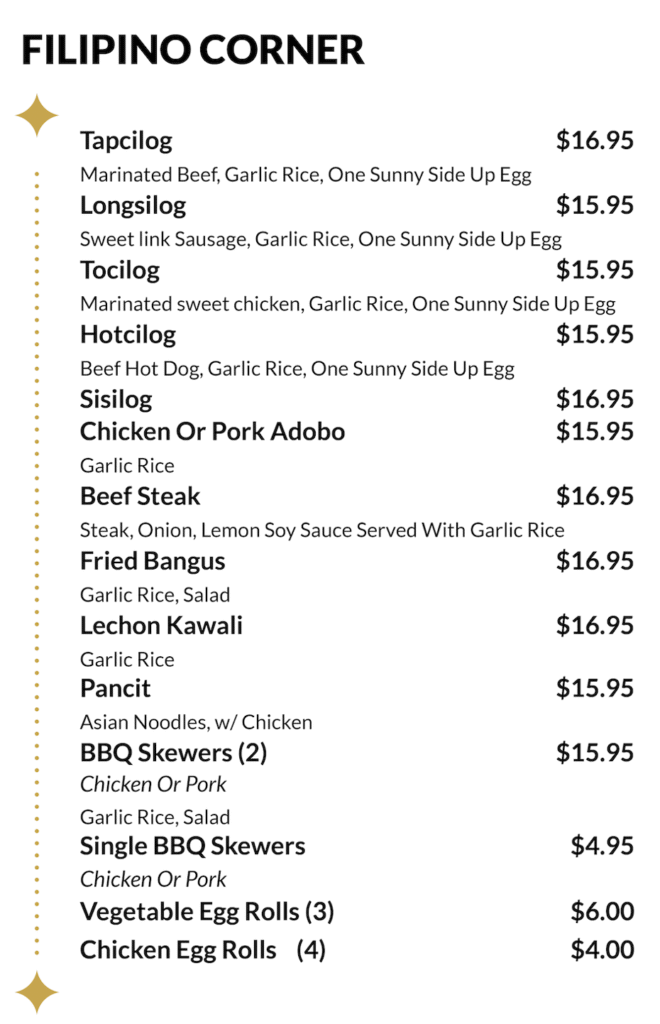 FILIPINO CORNER

Tapcilog $16.95

Marinated Beef, Garlic Rice, One Sunny Side Up Egg

Longsilog $15.95

Sweet link Sausage, Garlic Rice, One Sunny Side Up Egg

Tocilog $15.95

Marinated sweet chicken, Garlic Rice, One Sunny Side Up Egg

Hotcilog $15.95

Beef Hot Dog, Garlic Rice, One Sunny Side Up Egg

Sisilog $16.95

Chicken Or Pork Adobo $15.95

Garlic Rice

Beef Steak $16.95

Steak, Onion, Lemon Soy Sauce Served With Garlic Rice

Fried Bangus $16.95

Garlic Rice, Salad

Lechon Kawali $16.95

Garlic Rice

Pancit $15.95

Asian Noodles, w/ Chicken

BBQ Skewers (2) $15.95

Chicken Or Pork

Garlic Rice, Salad

Single BBQ Skewers $4.95

Chicken Or Pork

Vegetable Egg Rolls (3) $6.00

Chicken Egg Rolls (4) $4.00